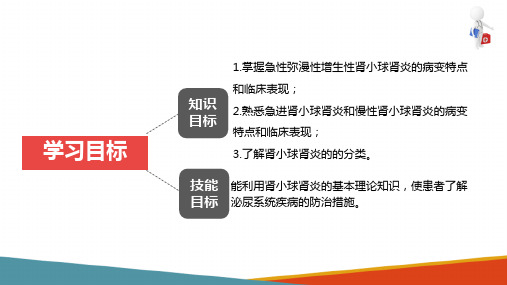 学习目标

知识目标

1.掌握急性弥漫性增生性肾小球肾炎的病变特点和临床表现；
2.熟悉急进肾小球肾炎和慢性肾小球肾炎的病变特点和临床表现；
3.了解肾小球肾炎的的分类。

技能目标

能利用肾小球肾炎的基本理论知识，使患者了解泌尿系统疾病的防治措施。